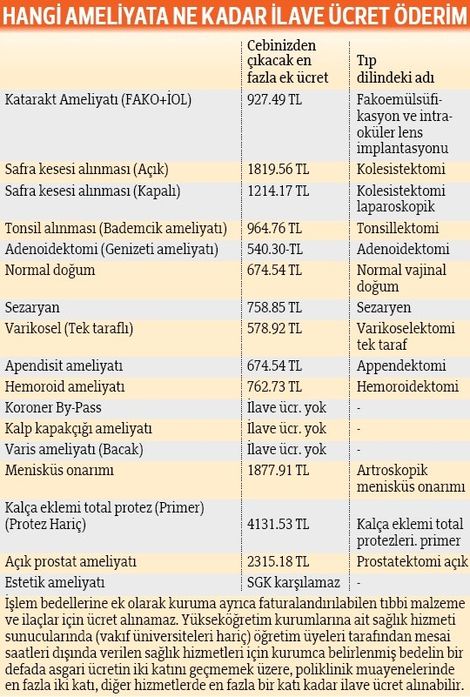 HANGİ AMELİYATA NE KADAR İLAVE ÜCRET ÖDERİM

| | Cebinizden çıkacak en fazla ek ücret | Tıp dilindeki adı |
|---|---|---|
| Katarakt Ameliyatı (FAKO+İOL) | 927.49 TL | Fakoemülsüfikasyon ve intraoküler lens implantasyonu |
| Safra kesesi alınması (Açık) | 1819.56 TL | Kolesistektomi |
| Safra kesesi alınması (Kapalı) | 1214.17 TL | Kolesistektomi laparoskopik |
| Tonsil alınması (Bademcik ameliyatı) | 964.76 TL | Tonsillektomi |
| Adenoidektomi (Genizeti ameliyatı) | 540.30-TL | Adenoidektomi |
| Normal doğum | 674.54 TL | Normal vajinal doğum |
| Sezaryan | 758.85 TL | Sezaryen |
| Varikosel (Tek taraflı) | 578.92 TL | Varikoselektomi tek taraf |
| Apendisit ameliyatı | 674.54 TL | Appendektomi |
| Hemoroid ameliyatı | 762.73 TL | Hemoroidektomi |
| Koroner By-Pass | İlave ücr. yok | - |
| Kalp kapakçığı ameliyatı | İlave ücr. yok | - |
| Varis ameliyatı (Bacak) | İlave ücr. yok | - |
| Menisküs onarımı | 1877.91 TL | Artroskopik menisküs onarımı |
| Kalça eklemi total protez (Primer) (Protez Hariç) | 4131.53 TL | Kalça eklemi total protezleri. primer |
| Açık prostat ameliyatı | 2315.18 TL | Prostatektomi açık |
| Estetik ameliyatı | SGK karşılamaz | - |

İşlem bedellerine ek olarak kuruma ayrıca faturalandırılabilen tıbbi malzeme ve ilaçlar için ücret alınamaz. Yükseköğretim kurumlarına ait sağlık hizmeti sunucularında (vakıf üniversiteleri hariç) öğretim üyeleri tarafından mesai saatleri dışında verilen sağlık hizmetleri için kurumca belirlenmiş bedelin bir defada asgari ücretin iki katını geçmemek üzere, poliklinik muayenelerinde en fazla iki katı, diğer hizmetlerde en fazla bir katı kadar ilave ücret alınabilir.